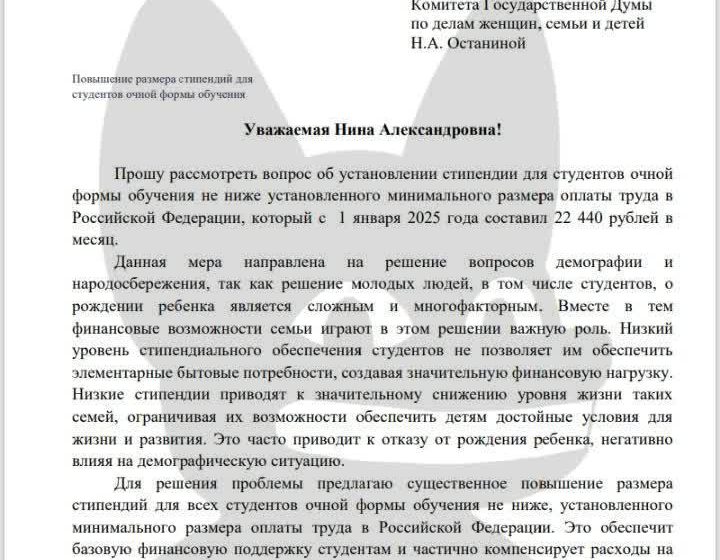 Комитета Государственной Думы
по делам женщин, семьи и детей
Н.А. Останиной

Повышение размера стипендий для студентов очной формы обучения

Уважаемая Нина Александровна!

Прошу рассмотреть вопрос об установлении стипендии для студентов очной формы обучения не ниже установленного минимального размера оплаты труда в Российской Федерации, который с 1 января 2025 года составил 22 440 рублей в месяц.

Данная мера направлена на решение вопросов демографии и народосбережения, так как решение молодых людей, в том числе студентов, о рождении ребенка является сложным и многофакторным. Вместе в тем финансовые возможности семьи играют в этом решении важную роль. Низкий уровень стипендиального обеспечения студентов не позволяет им обеспечить элементарные бытовые потребности, создавая значительную финансовую нагрузку. Низкие стипендии приводят к значительному снижению уровня жизни таких семей, ограничивая их возможности обеспечить детям достойные условия для жизни и развития. Это часто приводит к отказу от рождения ребенка, негативно влияя на демографическую ситуацию.

Для решения проблемы предлагаю существенное повышение размера стипендий для всех студентов очной формы обучения не ниже, установленного минимального размера оплаты труда в Российской Федерации. Это обеспечит базовую финансовую поддержку студентам и частично компенсирует расходы на